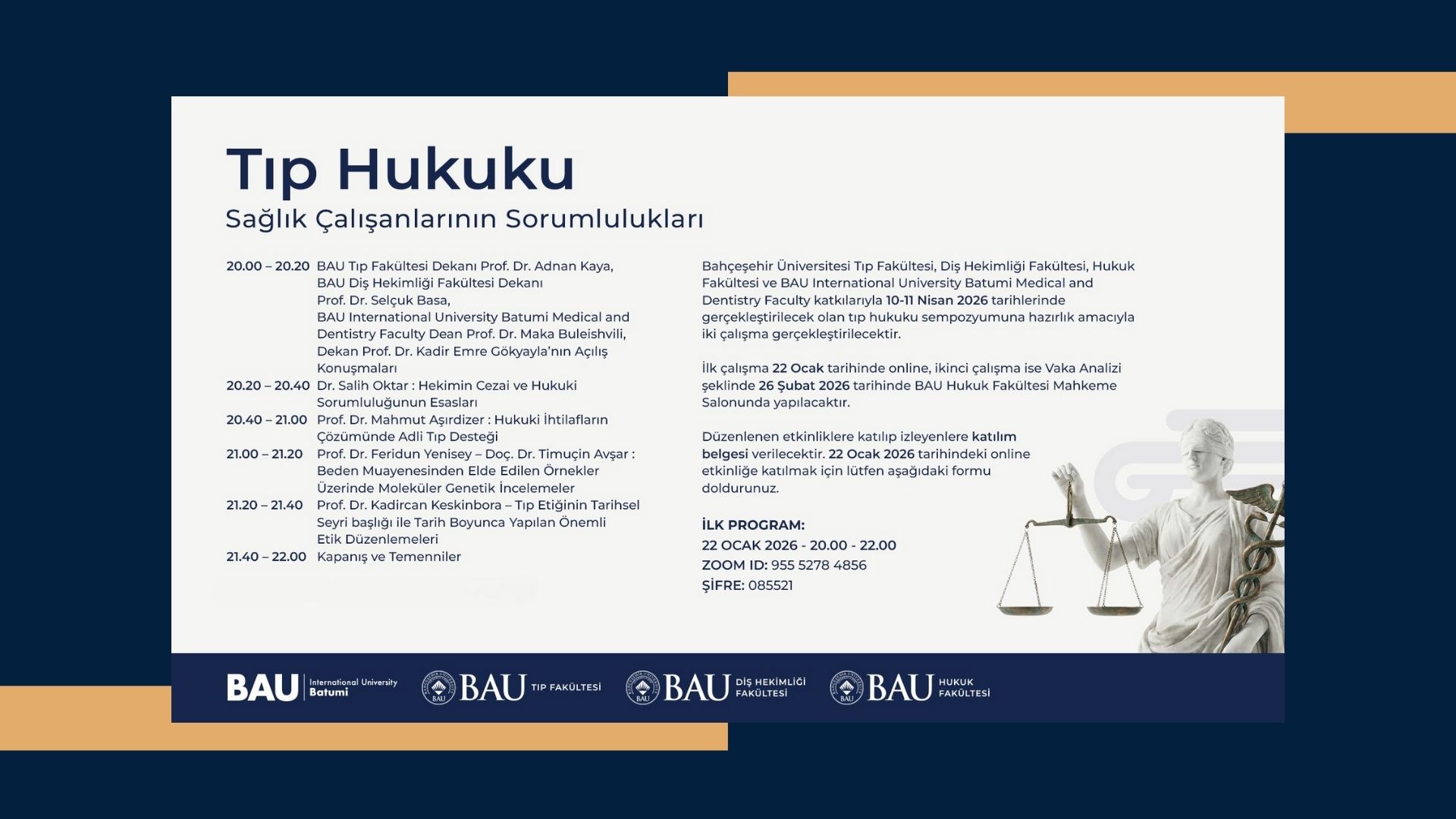 Tıp Hukuku
Sağlık Çalışanlarının Sorumlulukları

20.00 – 20.20 BAU Tıp Fakültesi Dekanı Prof. Dr. Adnan Kaya, BAU Diş Hekimliği Fakültesi Dekanı Prof. Dr. Selçuk Basa, BAU International University Batumi Medical and Dentistry Faculty Dean Prof. Dr. Maka Buleishvili, Dekan Prof. Dr. Kadir Emre Gökyayla'nın Açılış Konuşmaları
20.20 – 20.40 Dr. Salih Oktar : Hekimin Cezai ve Hukuki Sorumluluğunun Esasları
20.40 – 21.00 Prof. Dr. Mahmut Aşırdizer : Hukuki İhtilafların Çözümünde Adli Tıp Desteği
21.00 – 21.20 Prof. Dr. Feridun Yenisey – Doç. Dr. Timuçin Avşar : Beden Muayenesinden Elde Edilen Örnekler Üzerinde Moleküler Genetik İncelemeler
21.20 – 21.40 Prof. Dr. Kadircan Keskinbora – Tıp Etiğinin Tarihsel Seyri başlığı ile Tarih Boyunca Yapılan Önemli Etik Düzenlemeleri
21.40 – 22.00 Kapanış ve Temenniler

Bahçeşehir Üniversitesi Tıp Fakültesi, Diş Hekimliği Fakültesi, Hukuk Fakültesi ve BAU International University Batumi Medical and Dentistry Faculty katkılarıyla 10-11 Nisan 2026 tarihlerinde gerçekleştirilecek olan tıp hukuku sempozyumuna hazırlık amacıyla iki çalışma gerçekleştirilecektir.

İlk çalışma 22 Ocak tarihinde online, ikinci çalışma ise Vaka Analizi şeklinde 26 Şubat 2026 tarihinde BAU Hukuk Fakültesi Mahkeme Salonunda yapılacaktır.

Düzenlenen etkinliklere katılıp izleyenlere katılım belgesi verilecektir. 22 Ocak 2026 tarihindeki online etkinliğe katılmak için lütfen aşağıdaki formu doldurunuz.

İLK PROGRAM:
22 OCAK 2026 - 20.00 - 22.00
ZOOM ID: 955 5278 4856
ŞİFRE: 085521

BAU International University Batumi
BAU TIP FAKÜLTESİ
BAU DİŞ HEKİMLİĞİ FAKÜLTESİ
BAU HUKUK FAKÜLTESİ